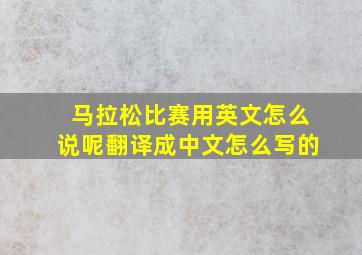 马拉松比赛用英文怎么说呢翻译成中文怎么写的